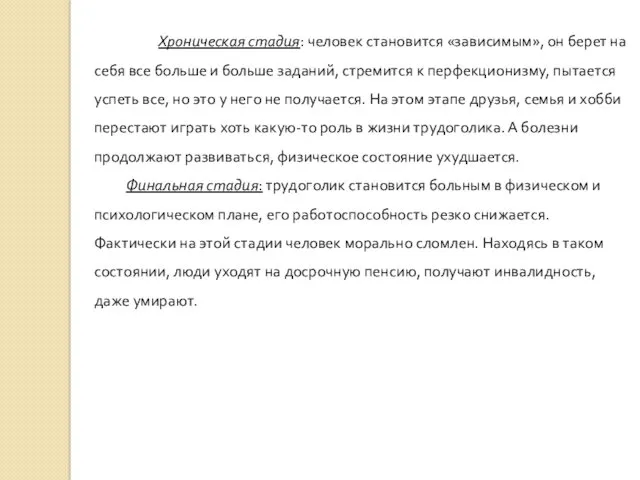 Хроническая стадия: человек становится «зависимым», он берет на себя все больше и больше заданий, стремится к перфекционизму, пытается успеть все, но это у него не получается. На этом этапе друзья, семья и хобби перестают играть хоть какую-то роль в жизни трудоголика. А болезни продолжают развиваться, физическое состояние ухудшается.

Финальная стадия: трудоголик становится больным в физическом и психологическом плане, его работоспособность резко снижается. Фактически на этой стадии человек морально сломлен. Находясь в таком состоянии, люди уходят на досрочную пенсию, получают инвалидность, даже умирают.